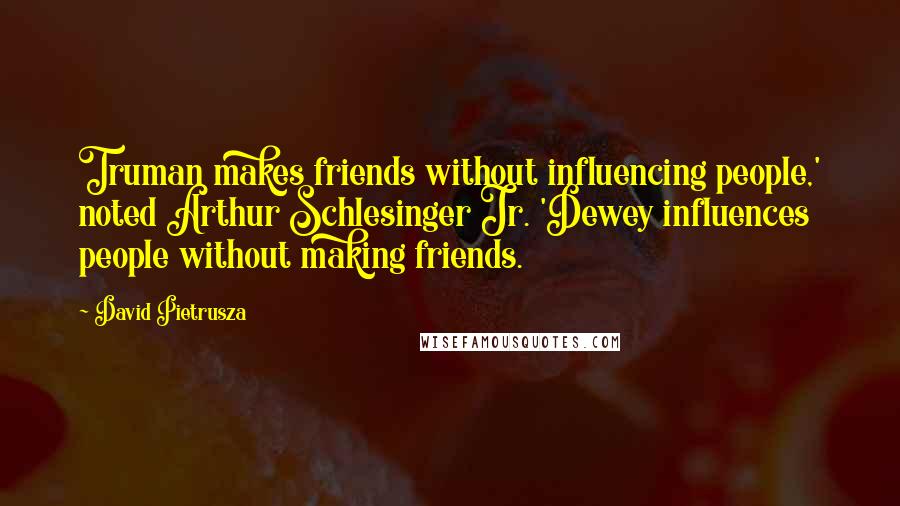 Truman makes friends without influencing people,' noted Arthur Schlesinger Jr. 'Dewey influences people without making friends.

~ David Pietrusza

WISEFAMOUSQUOTES.COM